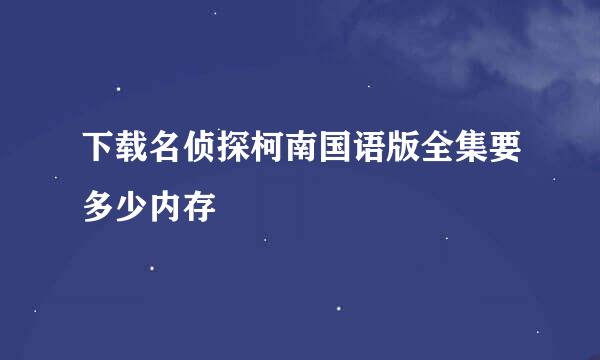 下载名侦探柯南国语版全集要多少内存